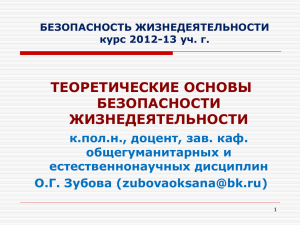 БЕЗОПАСНОСТЬ ЖИЗНЕДЕЯТЕЛЬНОСТИ
курс 2012-13 уч. г.

ТЕОРЕТИЧЕСКИЕ ОСНОВЫ БЕЗОПАСНОСТИ ЖИЗНЕДЕЯТЕЛЬНОСТИ

к.пол.н., доцент, зав. каф. общегуманитарных и естественнонаучных дисциплин
О.Г. Зубова (zubovaoksana@bk.ru)

1